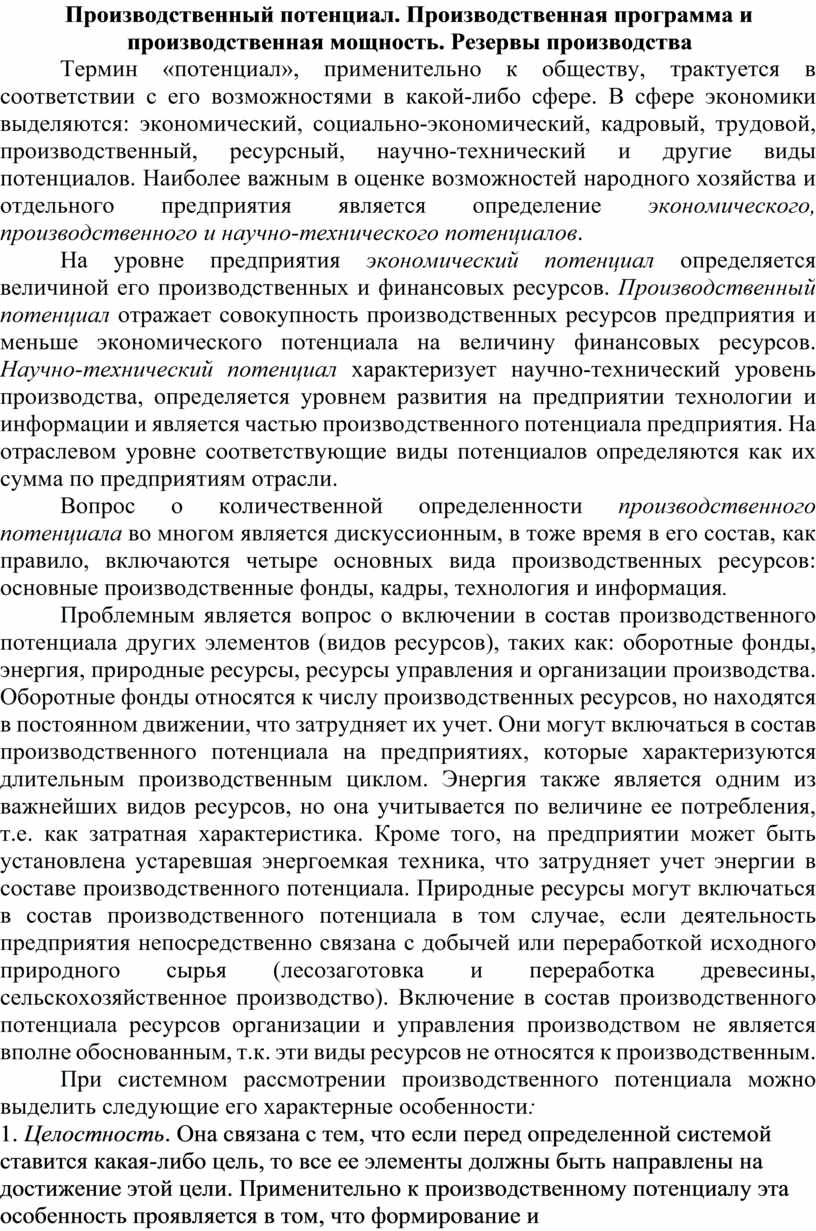 Производственный потенциал. Производственная программа и производственная мощность. Резервы производства

Термин «потенциал», применительно к обществу, трактуется в соответствии с его возможностями в какой-либо сфере. В сфере экономики выделяются: экономический, социально-экономический, кадровый, трудовой, производственный, ресурсный, научно-технический и другие виды потенциалов. Наиболее важным в оценке возможностей народного хозяйства и отдельного предприятия является определение экономического, производственного и научно-технического потенциалов.

На уровне предприятия экономический потенциал определяется величиной его производственных и финансовых ресурсов. Производственный потенциал отражает совокупность производственных ресурсов предприятия и меньше экономического потенциала на величину финансовых ресурсов. Научно-технический потенциал характеризует научно-технический уровень производства, определяется уровнем развития на предприятии технологии и информации и является частью производственного потенциала предприятия. На отраслевом уровне соответствующие виды потенциалов определяются как их сумма по предприятиям отрасли.

Вопрос о количественной определенности производственного потенциала во многом является дискуссионным, в тоже время в его состав, как правило, включаются четыре основных вида производственных ресурсов: основные производственные фонды, кадры, технология и информация.

Проблемным является вопрос о включении в состав производственного потенциала других элементов (видов ресурсов), таких как: оборотные фонды, энергия, природные ресурсы, ресурсы управления и организации производства. Оборотные фонды относятся к числу производственных ресурсов, но находятся в постоянном движении, что затрудняет их учет. Они могут включаться в состав производственного потенциала на предприятиях, которые характеризуются длительным производственным циклом. Энергия также является одним из важнейших видов ресурсов, но она учитывается по величине ее потребления, т.е. как затратная характеристика. Кроме того, на предприятии может быть установлена устаревшая энергоемкая техника, что затрудняет учет энергии в составе производственного потенциала. Природные ресурсы могут включаться в состав производственного потенциала в том случае, если деятельность предприятия непосредственно связана с добычей или переработкой исходного природного сырья (лесозаготовка и переработка древесины, сельскохозяйственное производство). Включение в состав производственного потенциала ресурсов организации и управления производством не является вполне обоснованным, т.к. эти виды ресурсов не относятся к производственным.

При системном рассмотрении производственного потенциала можно выделить следующие его характерные особенности:

1. Целостность. Она связана с тем, что если перед определенной системой ставится какая-либо цель, то все ее элементы должны быть направлены на достижение этой цели. Применительно к производственному потенциалу эта особенность проявляется в том, что формирование и